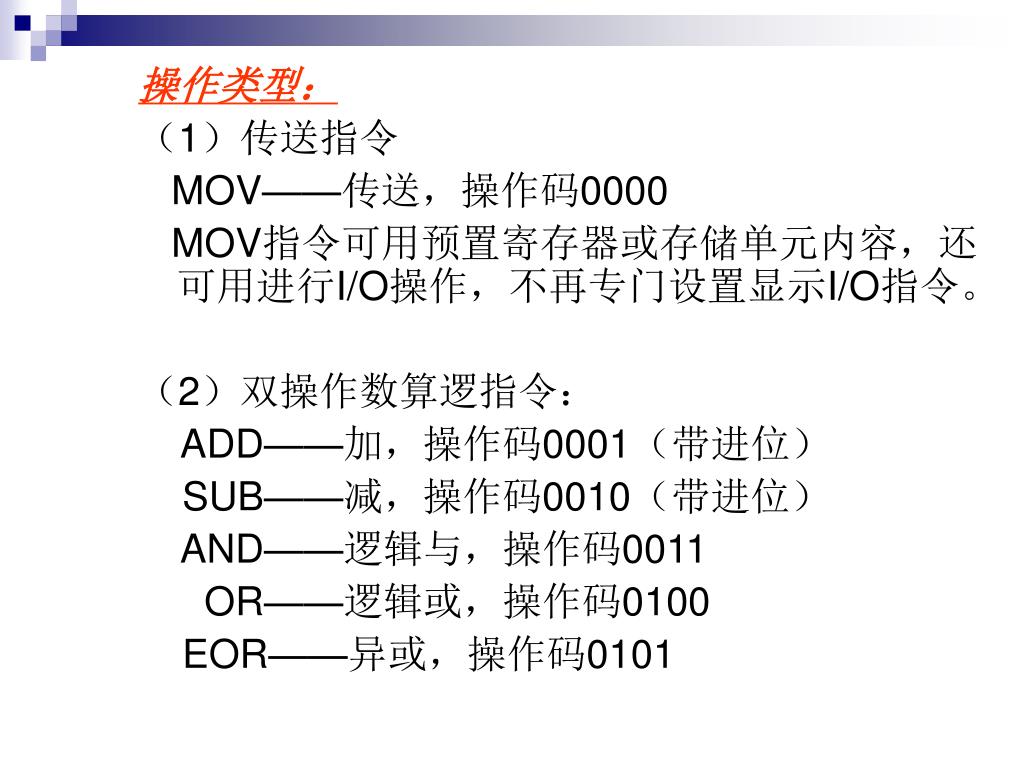 操作类型：

（1）传送指令

MOV——传送，操作码0000

MOV指令可用预置寄存器或存储单元内容，还可用进行I/O操作，不再专门设置显示I/O指令。

（2）双操作数算逻指令：

ADD——加，操作码0001（带进位）

SUB——减，操作码0010（带进位）

AND——逻辑与，操作码0011

OR——逻辑或，操作码0100

EOR——异或，操作码0101